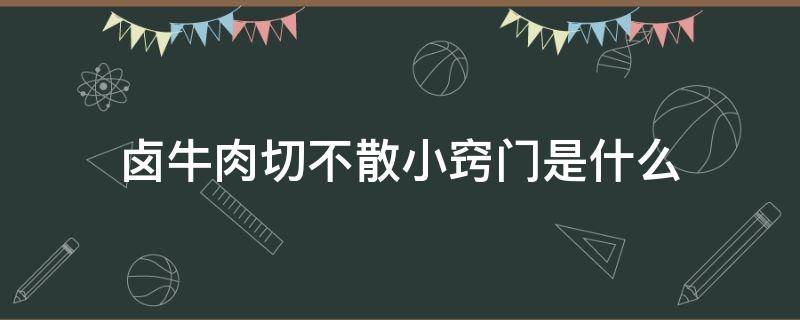 卤牛肉切不散小窍门是什么